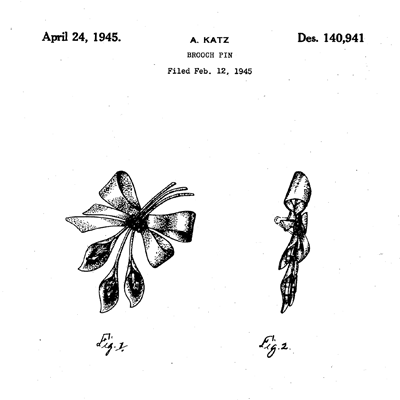 April 24, 1945.

A. KATZ

Des. 140,941

BROOCH PIN

Filed Feb. 12, 1945

Fig. 1.

Fig. 2.